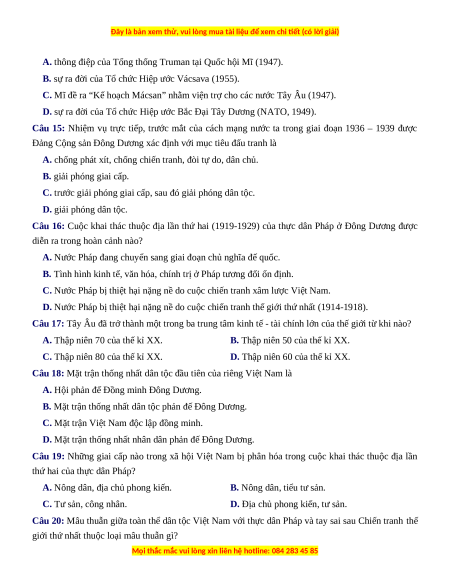 Đây là bản xem thử, vui lòng mua tài liệu để xem chi tiết (có lời giải)

A. thông điệp của Tổng thống Truman tại Quốc hội Mĩ (1947).

B. sự ra đời của Tổ chức Hiệp ước Vácsava (1955).

C. Mĩ đề ra "Kế hoạch Mácsan" nhằm viện trợ cho các nước Tây Âu (1947).

D. sự ra đời của Tổ chức Hiệp ước Bắc Đại Tây Dương (NATO, 1949).

Câu 15: Nhiệm vụ trực tiếp, trước mắt của cách mạng nước ta trong giai đoạn 1936 – 1939 được Đảng Cộng sản Đông Dương xác định với mục tiêu đấu tranh là

A. chống phát xít, chống chiến tranh, đòi tự do, dân chủ.

B. giải phóng giai cấp.

C. trước giải phóng giai cấp, sau đó giải phóng dân tộc.

D. giải phóng dân tộc.

Câu 16: Cuộc khai thác thuộc địa lần thứ hai (1919-1929) của thực dân Pháp ở Đông Dương được diễn ra trong hoàn cảnh nào?

A. Nước Pháp đang chuyển sang giai đoạn chủ nghĩa đế quốc.

B. Tình hình kinh tế, văn hóa, chính trị ở Pháp tương đối ổn định.

C. Nước Pháp bị thiệt hại nặng nề do cuộc chiến tranh xâm lược Việt Nam.

D. Nước Pháp bị thiệt hại nặng nề do cuộc chiến tranh thế giới thứ nhất (1914-1918).

Câu 17: Tây Âu đã trở thành một trong ba trung tâm kinh tế - tài chính lớn của thế giới từ khi nào?

A. Thập niên 70 của thế kỉ XX.

B. Thập niên 50 của thế kỉ XX.

C. Thập niên 80 của thế kỉ XX.

D. Thập niên 60 của thế kỉ XX.

Câu 18: Mặt trận thống nhất dân tộc đầu tiên của riêng Việt Nam là

A. Hội phản đế Đồng minh Đông Dương.

B. Mặt trận thống nhất dân tộc phản đế Đông Dương.

C. Mặt trận Việt Nam độc lập đồng minh.

D. Mặt trận thống nhất nhân dân phản đế Đông Dương.

Câu 19: Những giai cấp nào trong xã hội Việt Nam bị phân hóa trong cuộc khai thác thuộc địa lần thứ hai của thực dân Pháp?

A. Nông dân, địa chủ phong kiến.

B. Nông dân, tiểu tư sản.

C. Tư sản, công nhân.

D. Địa chủ phong kiến, tư sản.

Câu 20: Mâu thuẫn giữa toàn thể dân tộc Việt Nam với thực dân Pháp và tay sai sau Chiến tranh thế giới thứ nhất thuộc loại mâu thuẫn gì?

Mọi thắc mắc vui lòng xin liên hệ hotline: 084 283 45 85